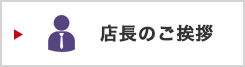 店長のご挨拶